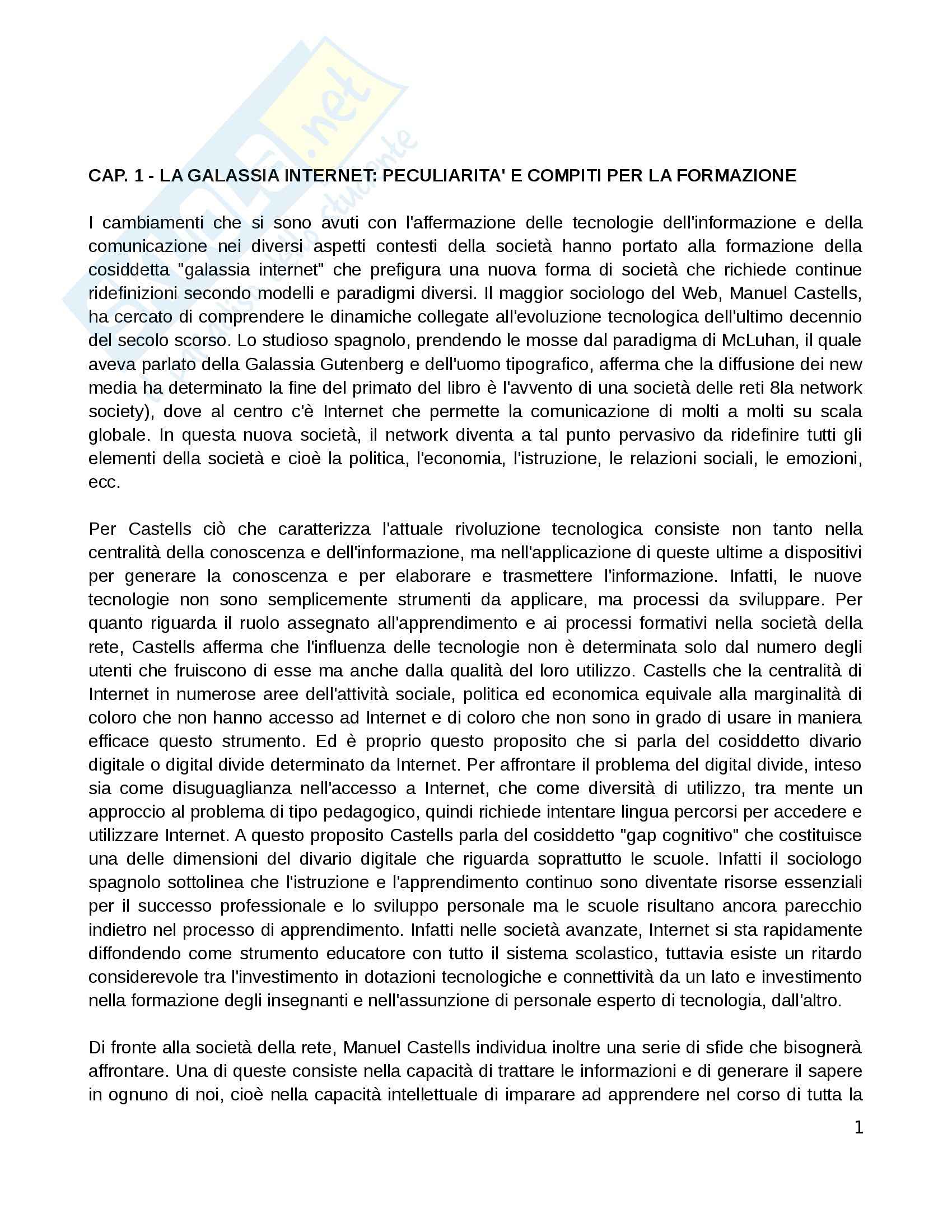 Skuola.net
il portale dello studente

CAP. 1 - LA GALASSIA INTERNET: PECULIARITA' E COMPITI PER LA FORMAZIONE

I cambiamenti che si sono avuti con l'affermazione delle tecnologie dell'informazione e della comunicazione nei diversi aspetti contesti della società hanno portato alla formazione della cosiddetta "galassia internet" che prefigura una nuova forma di società che richiede continue ridefinizioni secondo modelli e paradigmi diversi. Il maggior sociologo del Web, Manuel Castells, ha cercato di comprendere le dinamiche collegate all'evoluzione tecnologica dell'ultimo decennio del secolo scorso. Lo studioso spagnolo, prendendo le mosse dal paradigma di McLuhan, il quale aveva parlato della Galassia Gutenberg e dell'uomo tipografico, afferma che la diffusione dei new media ha determinato la fine del primato del libro è l'avvento di una società delle reti 8la network society), dove al centro c'è Internet che permette la comunicazione di molti a molti su scala globale. In questa nuova società, il network diventa a tal punto pervasivo da ridefinire tutti gli elementi della società e cioè la politica, l'economia, l'istruzione, le relazioni sociali, le emozioni, ecc.

Per Castells ciò che caratterizza l'attuale rivoluzione tecnologica consiste non tanto nella centralità della conoscenza e dell'informazione, ma nell'applicazione di queste ultime a dispositivi per generare la conoscenza e per elaborare e trasmettere l'informazione. Infatti, le nuove tecnologie non sono semplicemente strumenti da applicare, ma processi da sviluppare. Per quanto riguarda il ruolo assegnato all'apprendimento e ai processi formativi nella società della rete, Castells afferma che l'influenza delle tecnologie non è determinata solo dal numero degli utenti che fruiscono di esse ma anche dalla qualità del loro utilizzo. Castells che la centralità di Internet in numerose aree dell'attività sociale, politica ed economica equivale alla marginalità di coloro che non hanno accesso ad Internet e di coloro che non sono in grado di usare in maniera efficace questo strumento. Ed è proprio questo proposito che si parla del cosiddetto divario digitale o digital divide determinato da Internet. Per affrontare il problema del digital divide, inteso sia come disuguaglianza nell'accesso a Internet, che come diversità di utilizzo, tra mente un approccio al problema di tipo pedagogico, quindi richiede intentare lingua percorsi per accedere e utilizzare Internet. A questo proposito Castells parla del cosiddetto "gap cognitivo" che costituisce una delle dimensioni del divario digitale che riguarda soprattutto le scuole. Infatti il sociologo spagnolo sottolinea che l'istruzione e l'apprendimento continuo sono diventate risorse essenziali per il successo professionale e lo sviluppo personale ma le scuole risultano ancora parecchio indietro nel processo di apprendimento. Infatti nelle società avanzate, Internet si sta rapidamente diffondendo come strumento educatore con tutto il sistema scolastico, tuttavia esiste un ritardo considerevole tra l'investimento in dotazioni tecnologiche e connettività da un lato e investimento nella formazione degli insegnanti e nell'assunzione di personale esperto di tecnologia, dall'altro.

Di fronte alla società della rete, Manuel Castells individua inoltre una serie di sfide che bisognerà affrontare. Una di queste consiste nella capacità di trattare le informazioni e di generare il sapere in ognuno di noi, cioè nella capacità intellettuale di imparare ad apprendere nel corso di tutta la

1